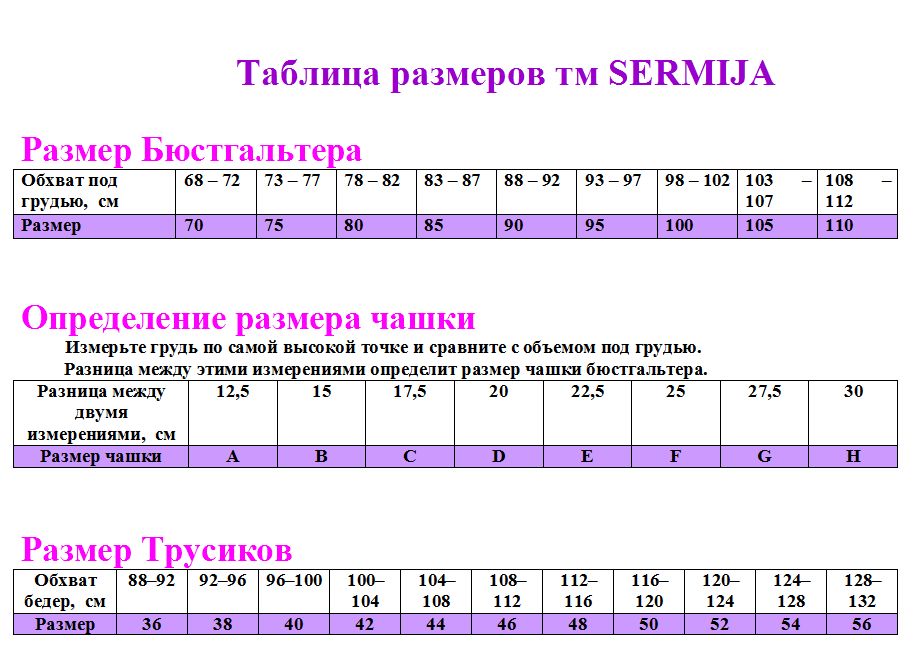 Таблица размеров тм SERMIJA

Размер Бюстгальтера

| Обхват под грудью, см | 68 – 72 | 73 – 77 | 78 – 82 | 83 – 87 | 88 – 92 | 93 – 97 | 98 – 102 | 103 – 107 | 108 – 112 |
|---|---|---|---|---|---|---|---|---|---|
| Размер | 70 | 75 | 80 | 85 | 90 | 95 | 100 | 105 | 110 |

Определение размера чашки

Измерьте грудь по самой высокой точке и сравните с объемом под грудью.
Разница между этими измерениями определит размер чашки бюстгальтера.

| Разница между двумя измерениями, см | 12,5 | 15 | 17,5 | 20 | 22,5 | 25 | 27,5 | 30 |
|---|---|---|---|---|---|---|---|---|
| Размер чашки | A | B | C | D | E | F | G | H |

Размер Трусиков

| Обхват бедер, см | 88–92 | 92–96 | 96–100 | 100–104 | 104–108 | 108–112 | 112–116 | 116–120 | 120–124 | 124–128 | 128–132 |
|---|---|---|---|---|---|---|---|---|---|---|---|
| Размер | 36 | 38 | 40 | 42 | 44 | 46 | 48 | 50 | 52 | 54 | 56 |